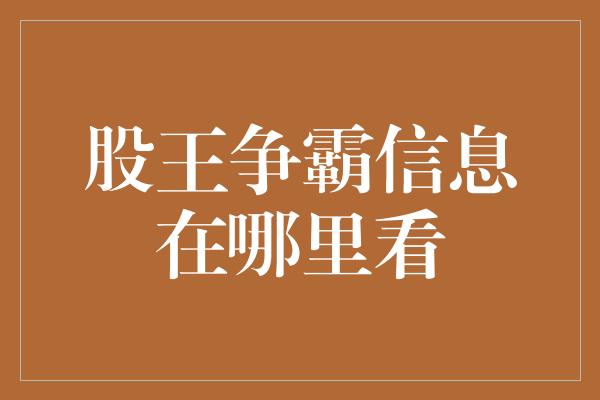 股王争霸信息
在哪里看